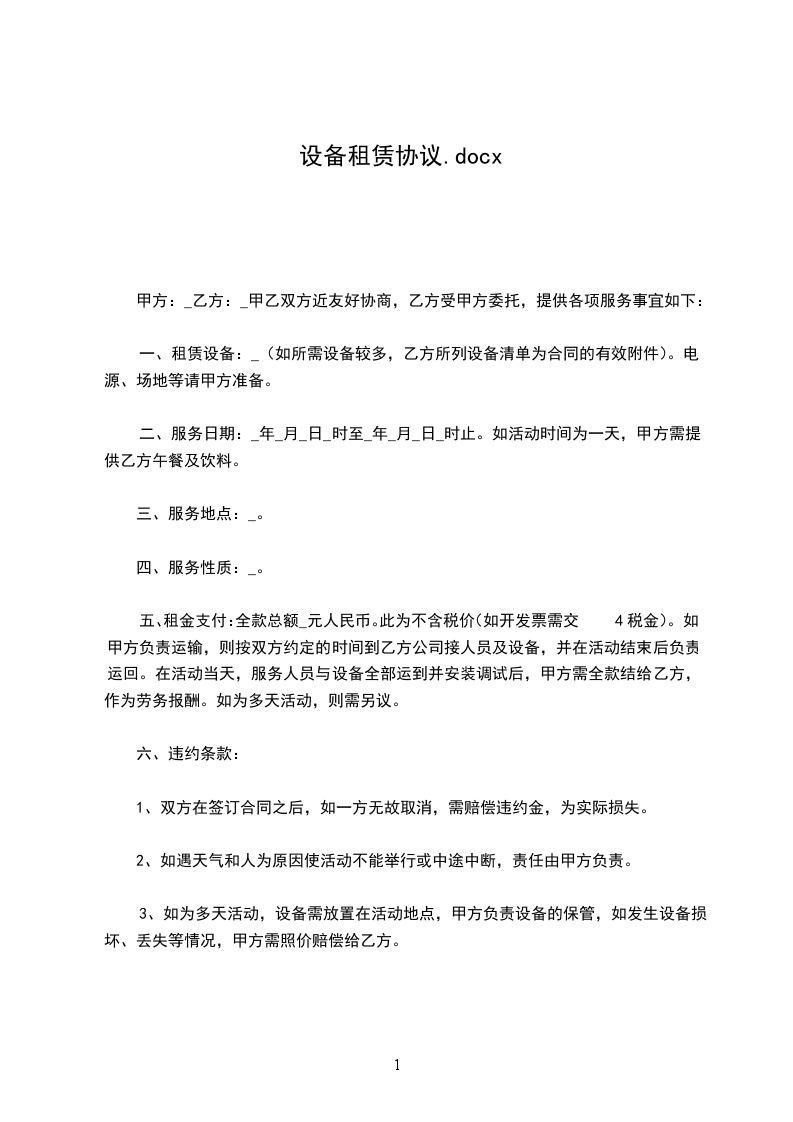 设备租赁协议.docx

甲方：_乙方：_甲乙双方近友好协商，乙方受甲方委托，提供各项服务事宜如下：

一、租赁设备：_（如所需设备较多，乙方所列设备清单为合同的有效附件）。电源、场地等请甲方准备。

二、服务日期：_年_月_日_时至_年_月_日_时止。如活动时间为一天，甲方需提供乙方午餐及饮料。

三、服务地点：_。

四、服务性质：_。

五、租金支付：全款总额_元人民币。此为不含税价（如开发票需交 4 税金）。如甲方负责运输，则按双方约定的时间到乙方公司接人员及设备，并在活动结束后负责运回。在活动当天，服务人员与设备全部运到并安装调试后，甲方需全款结给乙方，作为劳务报酬。如为多天活动，则需另议。

六、违约条款：

1、双方在签订合同之后，如一方无故取消，需赔偿违约金，为实际损失。

2、如遇天气和人为原因使活动不能举行或中途中断，责任由甲方负责。

3、如为多天活动，设备需放置在活动地点，甲方负责设备的保管，如发生设备损坏、丢失等情况，甲方需照价赔偿给乙方。

1